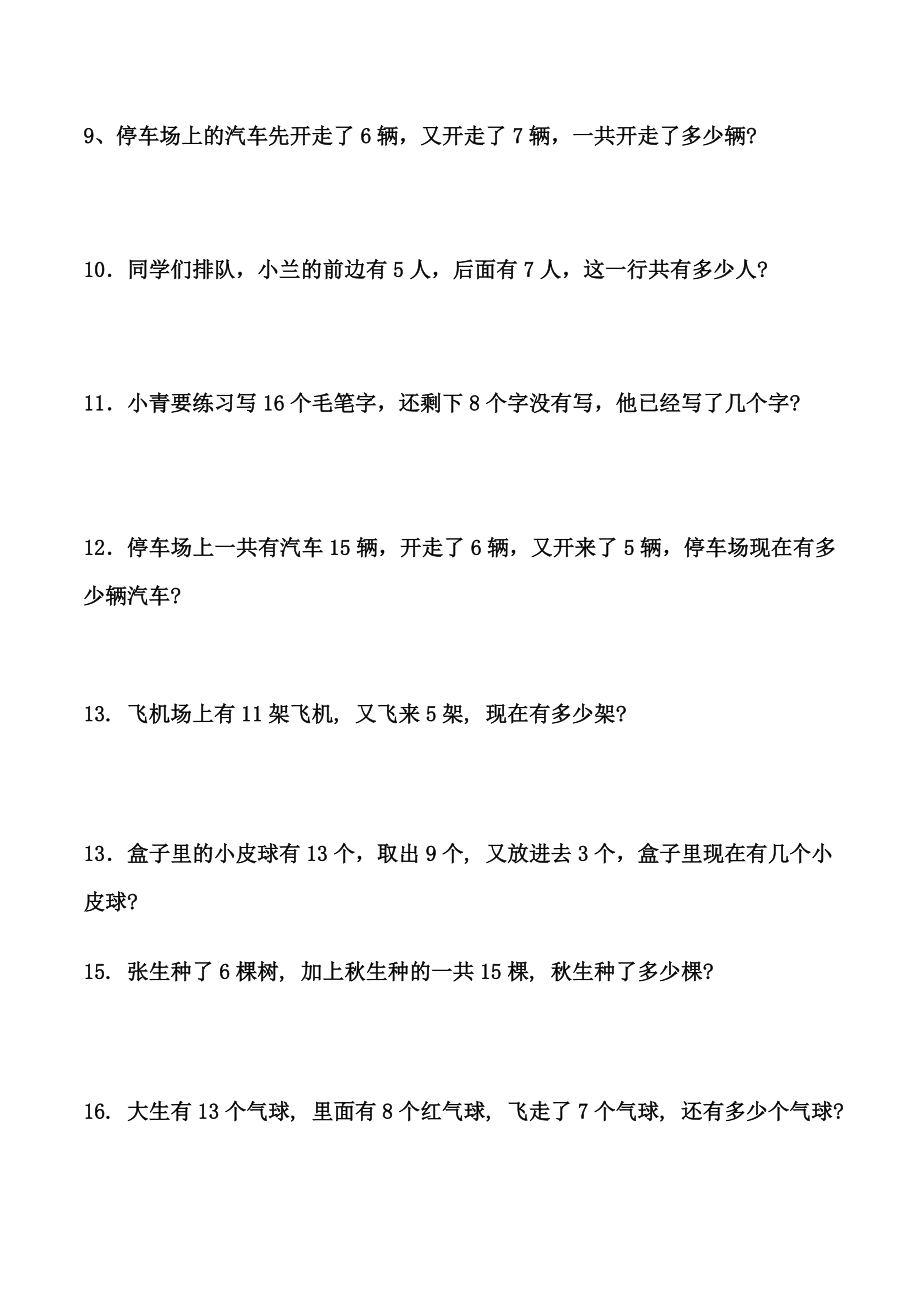 9、停车场上的汽车先开走了 6 辆，又开走了 7 辆，一共开走了多少辆?

10．同学们排队，小兰的前边有 5 人，后面有 7 人，这一行共有多少人?

11．小青要练习写 16 个毛笔字，还剩下 8 个字没有写，他已经写了几个字?

12．停车场上一共有汽车 15 辆，开走了 6 辆，又开来了 5 辆，停车场现在有多少辆汽车?

13. 飞机场上有 11 架飞机, 又飞来 5 架, 现在有多少架?

13．盒子里的小皮球有 13 个，取出 9 个, 又放进去 3 个，盒子里现在有几个小皮球?

15. 张生种了 6 棵树, 加上秋生种的一共 15 棵, 秋生种了多少棵?

16. 大生有 13 个气球, 里面有 8 个红气球, 飞走了 7 个气球, 还有多少个气球?